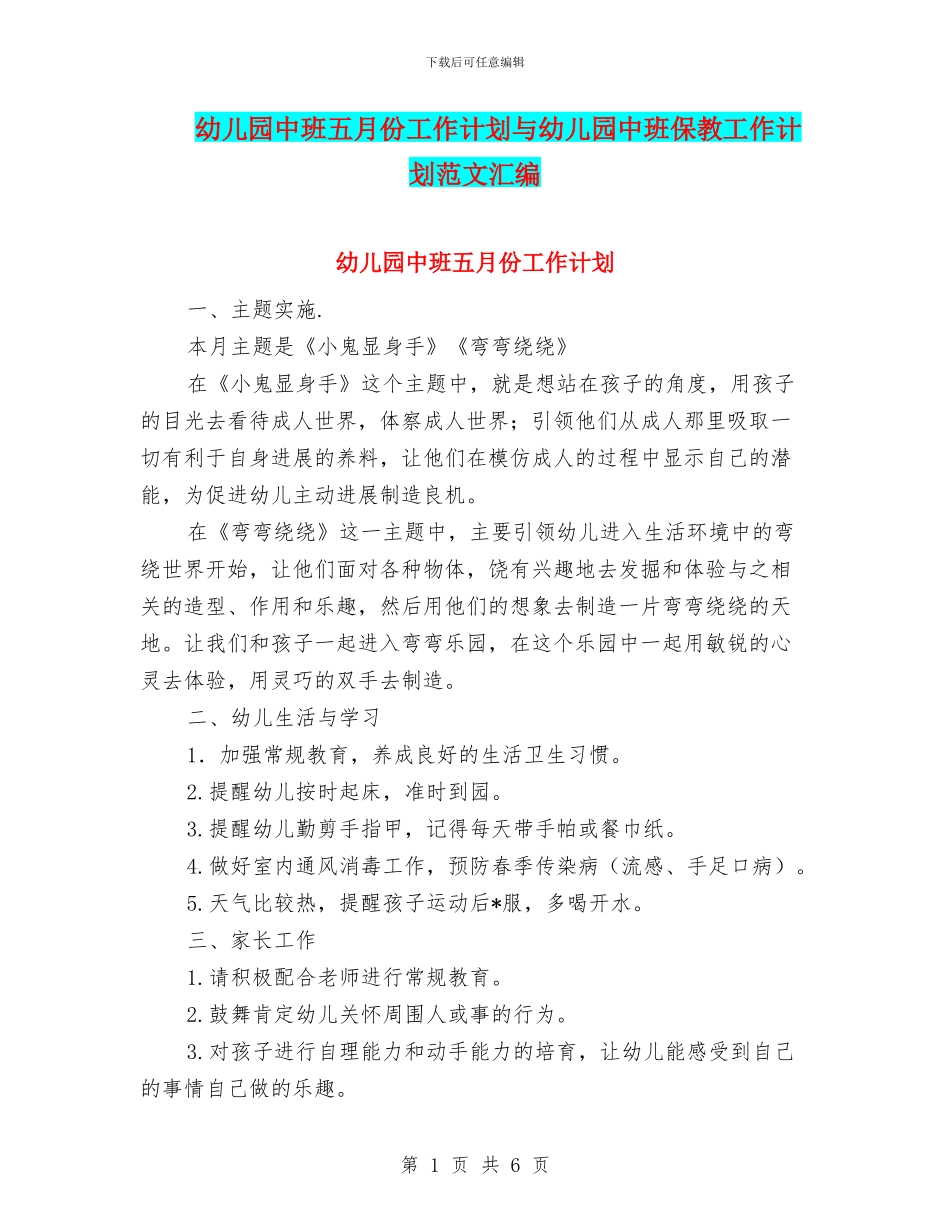 下载后可任意编辑

幼儿园中班五月份工作计划与幼儿园中班保教工作计划范文汇编

幼儿园中班五月份工作计划

一、主题实施.

本月主题是《小鬼显身手》《弯弯绕绕》

在《小鬼显身手》这个主题中，就是想站在孩子的角度，用孩子的目光去看待成人世界，体察成人世界；引领他们从成人那里吸取一切有利于自身进展的养料，让他们在模仿成人的过程中显示自己的潜能，为促进幼儿主动进展制造良机。

在《弯弯绕绕》这一主题中，主要引领幼儿进入生活环境中的弯绕世界开始，让他们面对各种物体，饶有兴趣地去发掘和体验与之相关的造型、作用和乐趣，然后用他们的想象去制造一片弯弯绕绕的天地。让我们和孩子一起进入弯弯乐园，在这个乐园中一起用敏锐的心灵去体验，用灵巧的双手去制造。

二、幼儿生活与学习

1．加强常规教育，养成良好的生活卫生习惯。

2.提醒幼儿按时起床，准时到园。

3.提醒幼儿勤剪手指甲，记得每天带手帕或餐巾纸。

4.做好室内通风消毒工作，预防春季传染病（流感、手足口病）。

5.天气比较热，提醒孩子运动后*服，多喝开水。

三、家长工作

1.请积极配合老师进行常规教育。

2.鼓舞肯定幼儿关怀周围人或事的行为。

3.对孩子进行自理能力和动手能力的培育，让幼儿能感受到自己的事情自己做的乐趣。

第 1 页 共 6 页